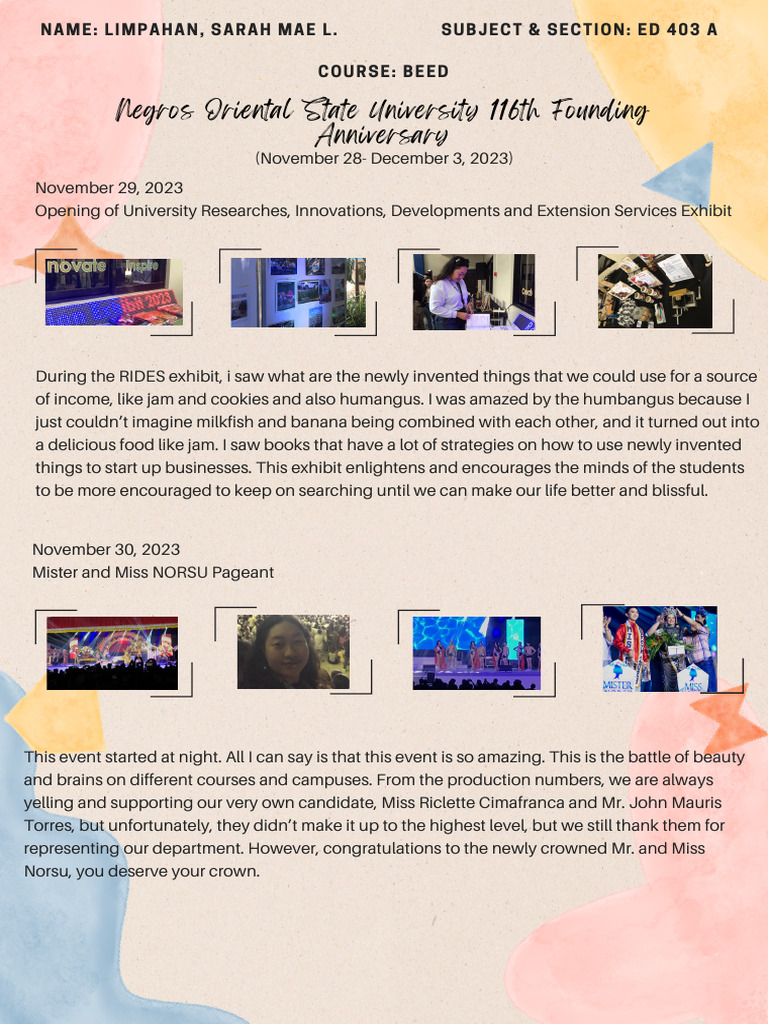 NAME: LIMPAHAN, SARAH MAE L.

SUBJECT & SECTION: ED 403 A

COURSE: BEED

Negros Oriental State University 116th Founding Anniversary

(November 28- December 3, 2023)

November 29, 2023
Opening of University Researches, Innovations, Developments and Extension Services Exhibit

During the RIDES exhibit, i saw what are the newly invented things that we could use for a source of income, like jam and cookies and also humangus. I was amazed by the humbangus because I just couldn't imagine milkfish and banana being combined with each other, and it turned out into a delicious food like jam. I saw books that have a lot of strategies on how to use newly invented things to start up businesses. This exhibit enlightens and encourages the minds of the students to be more encouraged to keep on searching until we can make our life better and blissful.

November 30, 2023
Mister and Miss NORSU Pageant

This event started at night. All I can say is that this event is so amazing. This is the battle of beauty and brains on different courses and campuses. From the production numbers, we are always yelling and supporting our very own candidate, Miss Riclette Cimafranca and Mr. John Mauris Torres, but unfortunately, they didn't make it up to the highest level, but we still thank them for representing our department. However, congratulations to the newly crowned Mr. and Miss Norsu, you deserve your crown.